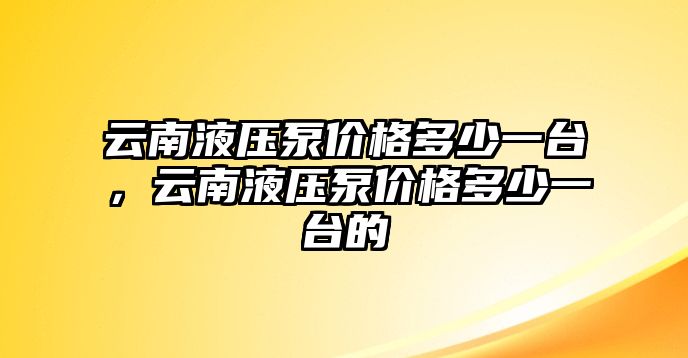 云南液压泵价格多少一台，云南液压泵价格多少一台的